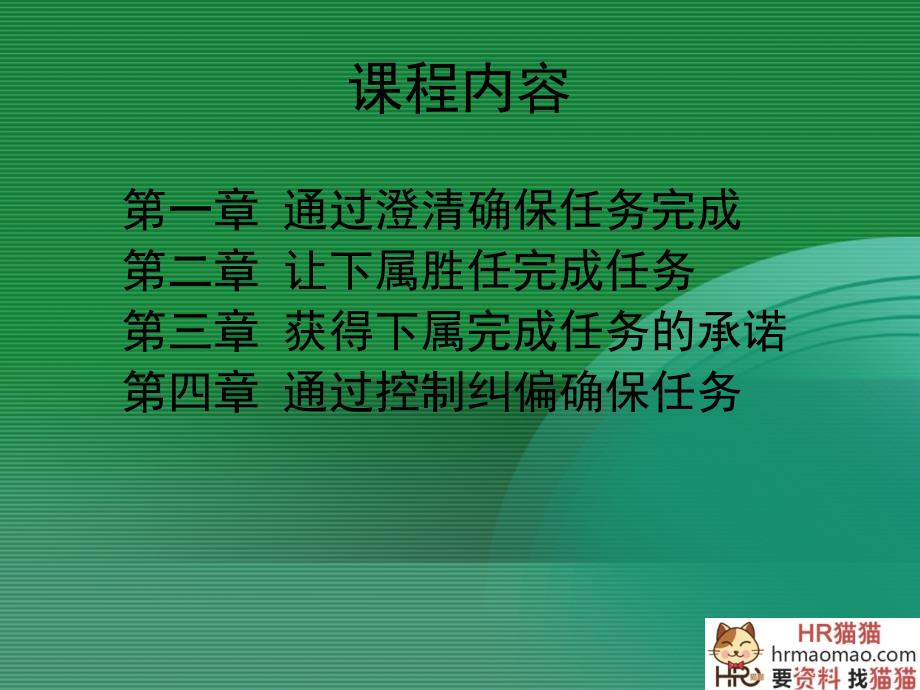 课程内容

第一章 通过澄清确保任务完成
第二章 让下属胜任完成任务
第三章 获得下属完成任务的承诺
第四章 通过控制纠偏确保任务

HR猫猫
hrmaomao.com
HR 要资料 找猫猫